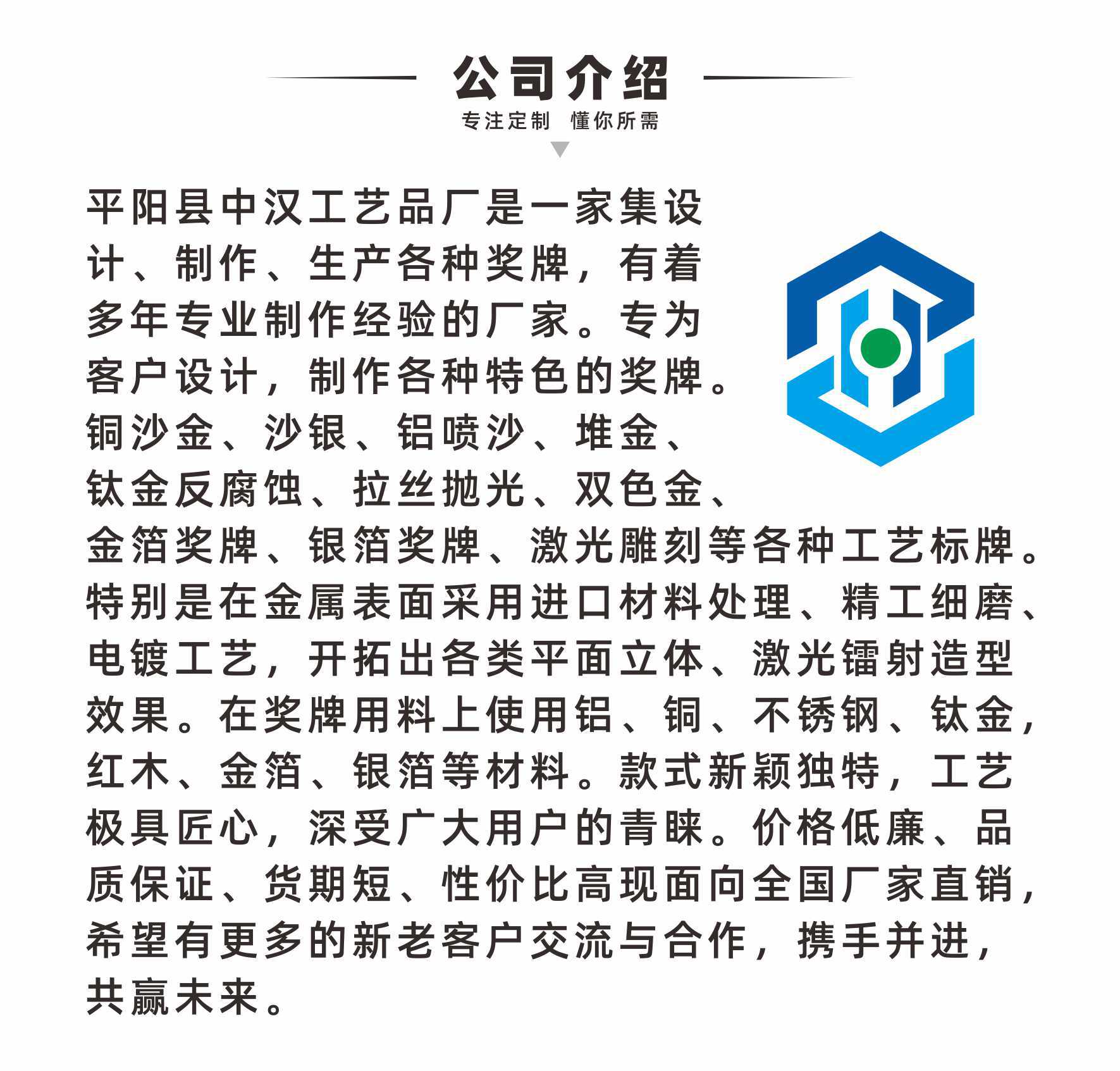 公司介绍

专注定制 懂你所需

平阳县中汉工艺品厂是一家集设计、制作、生产各种奖牌，有着多年专业制作经验的厂家。专为客户设计，制作各种特色的奖牌。铜沙金、沙银、铝喷沙、堆金、钛金反腐蚀、拉丝抛光、双色金、金箔奖牌、银箔奖牌、激光雕刻等各种工艺标牌。特别是在金属表面采用进口材料处理、精工细磨、电镀工艺，开拓出各类平面立体、激光镭射造型效果。在奖牌用料上使用铝、铜、不锈钢、钛金，红木、金箔、银箔等材料。款式新颖独特，工艺极具匠心，深受广大用户的青睐。价格低廉、品质保证、货期短、性价比高现面向全国厂家直销，希望有更多的新老客户交流与合作，携手并进，共赢未来。